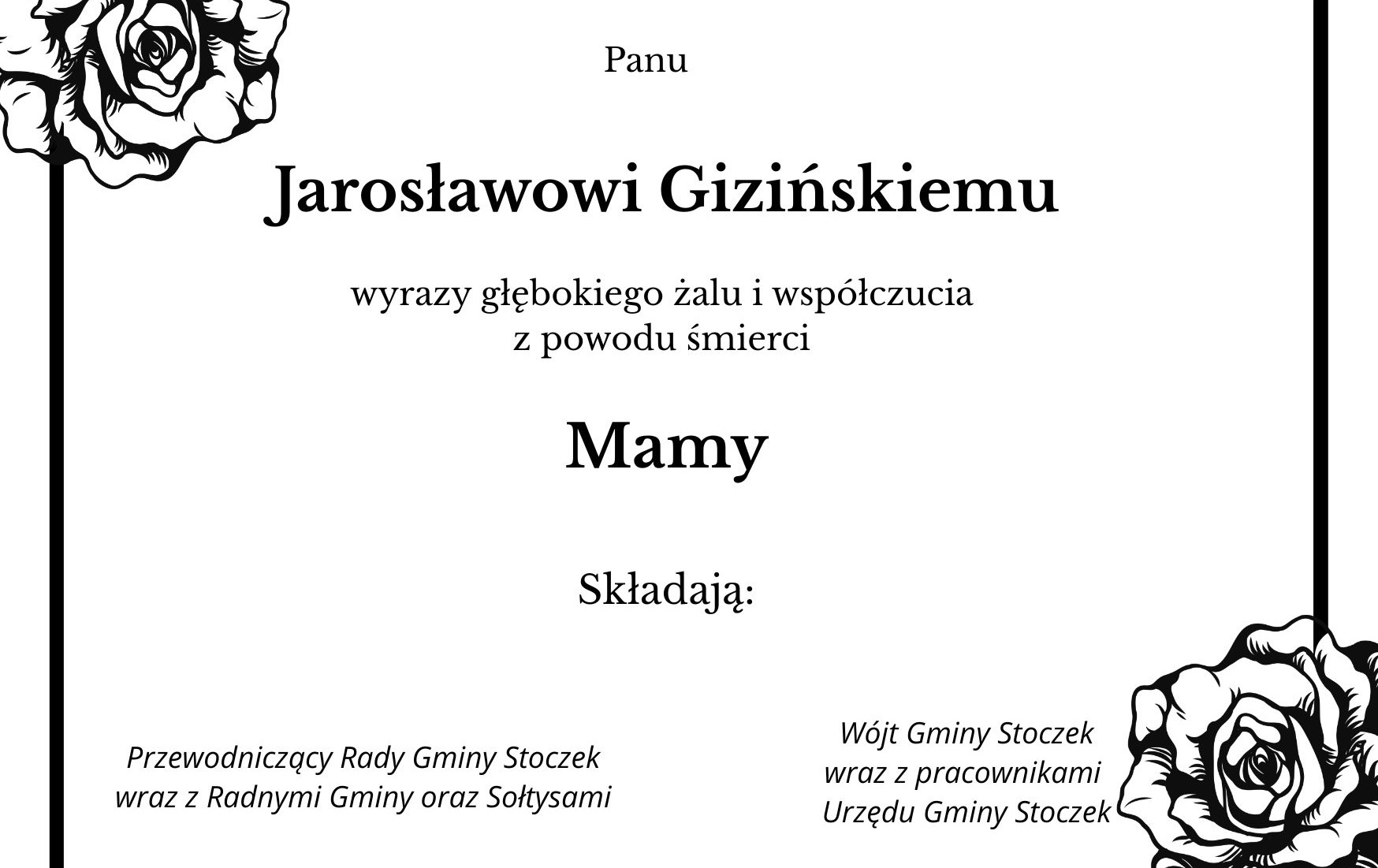 Panu

Jarosławowi Gizińskiemu

wyrazy głębokiego żalu i współczucia
z powodu śmierci

Mamy

Składają:

Przewodniczący Rady Gminy Stoczek
wraz z Radnymi Gminy oraz Sołtysami

Wójt Gminy Stoczek
wraz z pracownikami
Urzędu Gminy Stoczek